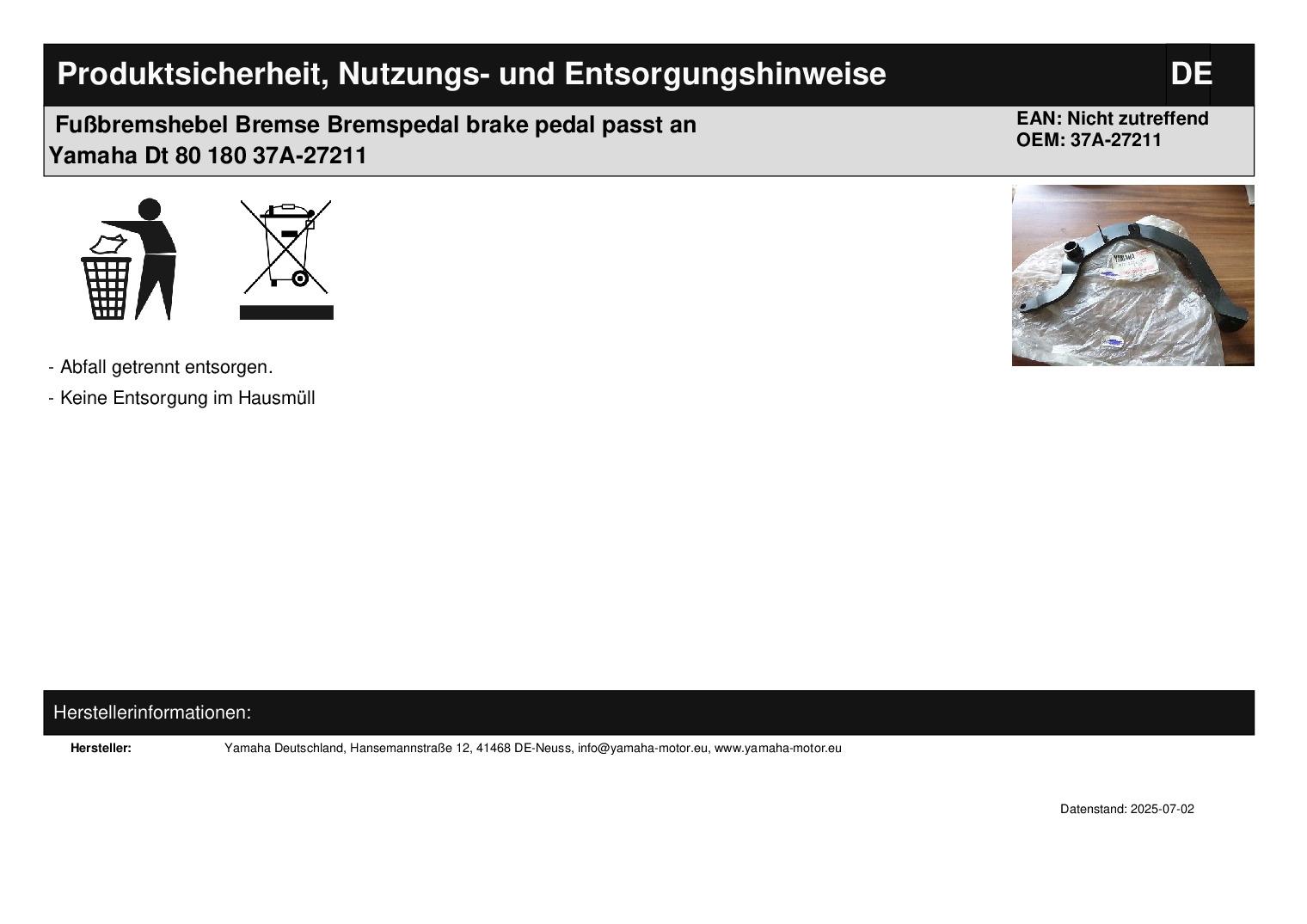 Produktsicherheit, Nutzungs- und Entsorgungshinweise

DE

Fußbremshebel Bremse Bremspedal brake pedal passt an Yamaha Dt 80 180 37A-27211

EAN: Nicht zutreffend
OEM: 37A-27211

- Abfall getrennt entsorgen.
- Keine Entsorgung im Hausmüll

Herstellerinformationen:

Hersteller: Yamaha Deutschland, Hansemannstraße 12, 41468 DE-Neuss, info@yamaha-motor.eu, www.yamaha-motor.eu

Datenstand: 2025-07-02